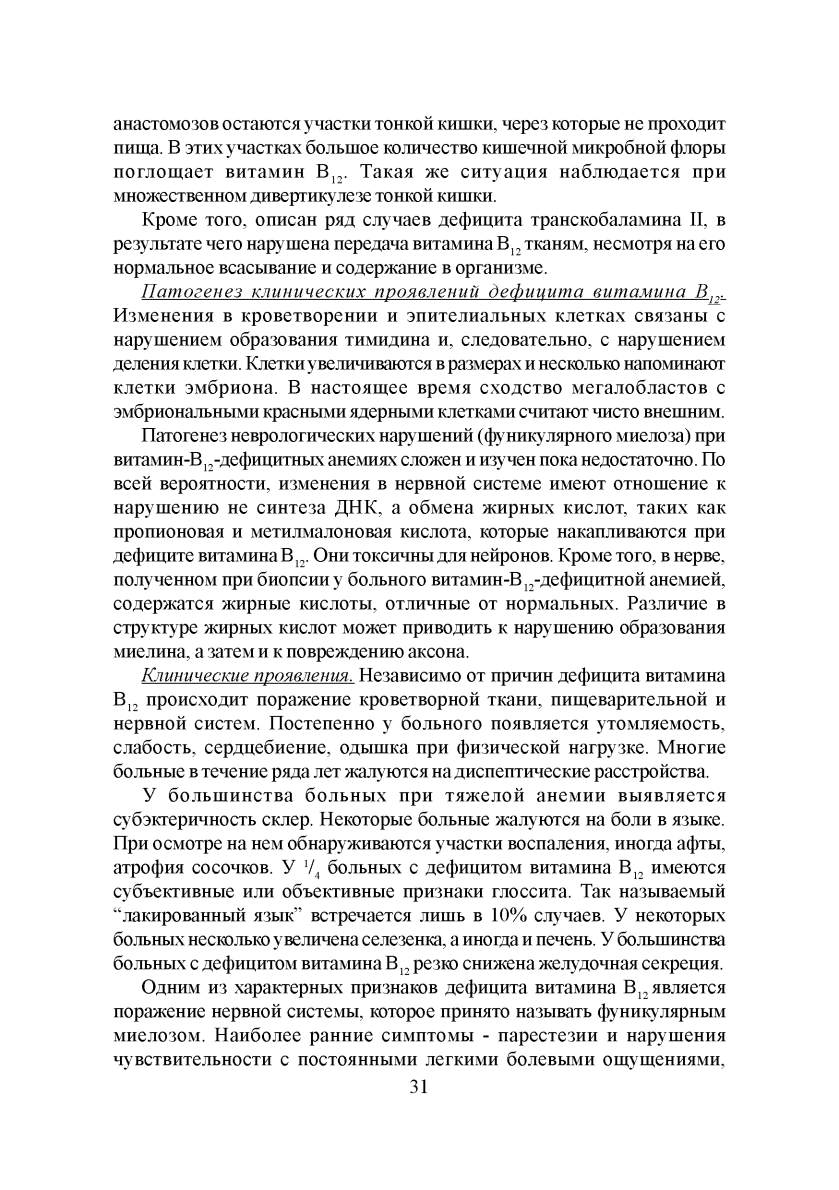 анастомозов остаются участки тонкой кишки, через которые не проходит пища. В этих участках большое количество кишечной микробной флоры поглощает витамин $B_{12}$. Такая же ситуация наблюдается при множественном дивертикулезе тонкой кишки.

Кроме того, описан ряд случаев дефицита транскобаламина II, в результате чего нарушена передача витамина $B_{12}$ тканям, несмотря на его нормальное всасывание и содержание в организме.

Патогенез клинических проявлений дефицита витамина $B_{12}$. Изменения в кроветворении и эпителиальных клетках связаны с нарушением образования тимидина и, следовательно, с нарушением деления клетки. Клетки увеличиваются в размерах и несколько напоминают клетки эмбриона. В настоящее время сходство мегалобластов с эмбриональными красными ядерными клетками считают чисто внешним.

Патогенез неврологических нарушений (фуникулярного миелоза) при витамин-$B_{12}$-дефицитных анемиях сложен и изучен пока недостаточно. По всей вероятности, изменения в нервной системе имеют отношение к нарушению не синтеза ДНК, а обмена жирных кислот, таких как пропионовая и метилмалоновая кислота, которые накапливаются при дефиците витамина $B_{12}$. Они токсичны для нейронов. Кроме того, в нерве, полученном при биопсии у больного витамин-$B_{12}$-дефицитной анемией, содержатся жирные кислоты, отличные от нормальных. Различие в структуре жирных кислот может приводить к нарушению образования миелина, а затем и к повреждению аксона.

Клинические проявления. Независимо от причин дефицита витамина $B_{12}$ происходит поражение кроветворной ткани, пищеварительной и нервной систем. Постепенно у больного появляется утомляемость, слабость, сердцебиение, одышка при физической нагрузке. Многие больные в течение ряда лет жалуются на диспептические расстройства.

У большинства больных при тяжелой анемии выявляется субэктеричность склер. Некоторые больные жалуются на боли в языке. При осмотре на нем обнаруживаются участки воспаления, иногда афты, атрофия сосочков. У $^1/_4$ больных с дефицитом витамина $B_{12}$ имеются субъективные или объективные признаки глоссита. Так называемый “лакированный язык” встречается лишь в 10% случаев. У некоторых больных несколько увеличена селезенка, а иногда и печень. У большинства больных с дефицитом витамина $B_{12}$ резко снижена желудочная секреция.

Одним из характерных признаков дефицита витамина $B_{12}$ является поражение нервной системы, которое принято называть фуникулярным миелозом. Наиболее ранние симптомы - парестезии и нарушения чувствительности с постоянными легкими болевыми ощущениями,

31